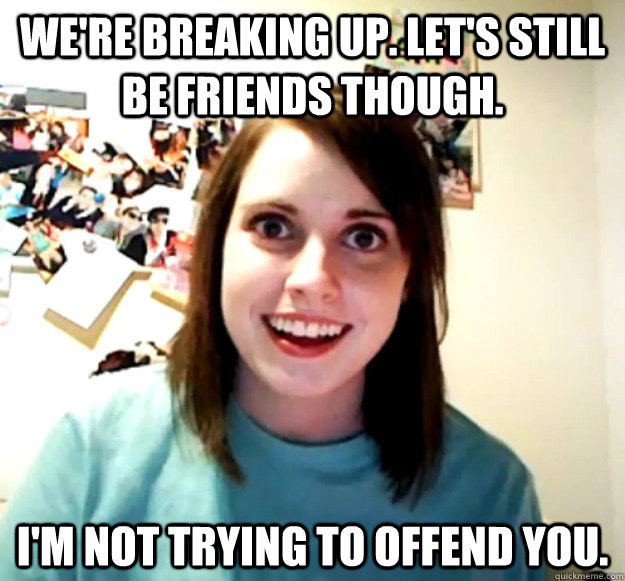 WE'RE BREAKING UP. LET'S STILL BE FRIENDS THOUGH.

I'M NOT TRYING TO OFFEND YOU.

quickmeme.com